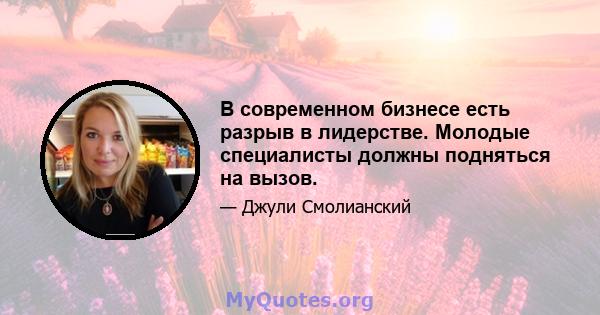 В современном бизнесе есть разрыв в лидерстве. Молодые специалисты должны подняться на вызов.

— Джули Смолианский

MyQuotes.org